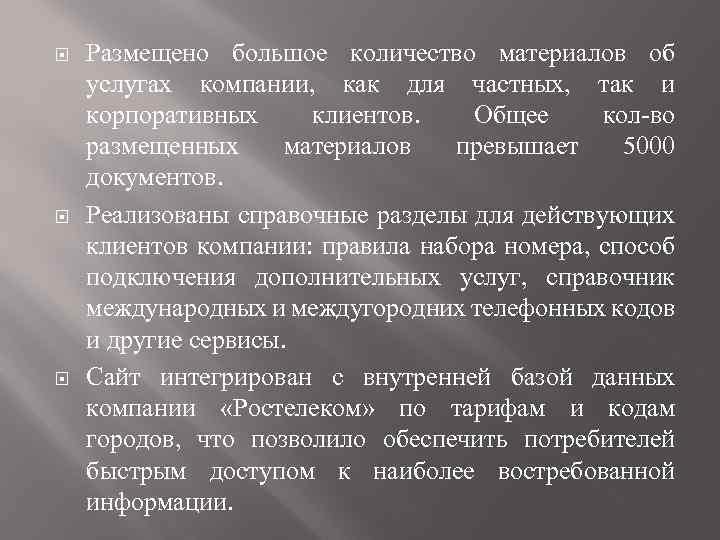 Размещено большое количество материалов об услугах компании, как для частных, так и корпоративных клиентов. Общее кол-во размещенных материалов превышает 5000 документов.

Реализованы справочные разделы для действующих клиентов компании: правила набора номера, способ подключения дополнительных услуг, справочник международных и междугородних телефонных кодов и другие сервисы.

Сайт интегрирован с внутренней базой данных компании «Ростелеком» по тарифам и кодам городов, что позволило обеспечить потребителей быстрым доступом к наиболее востребованной информации.